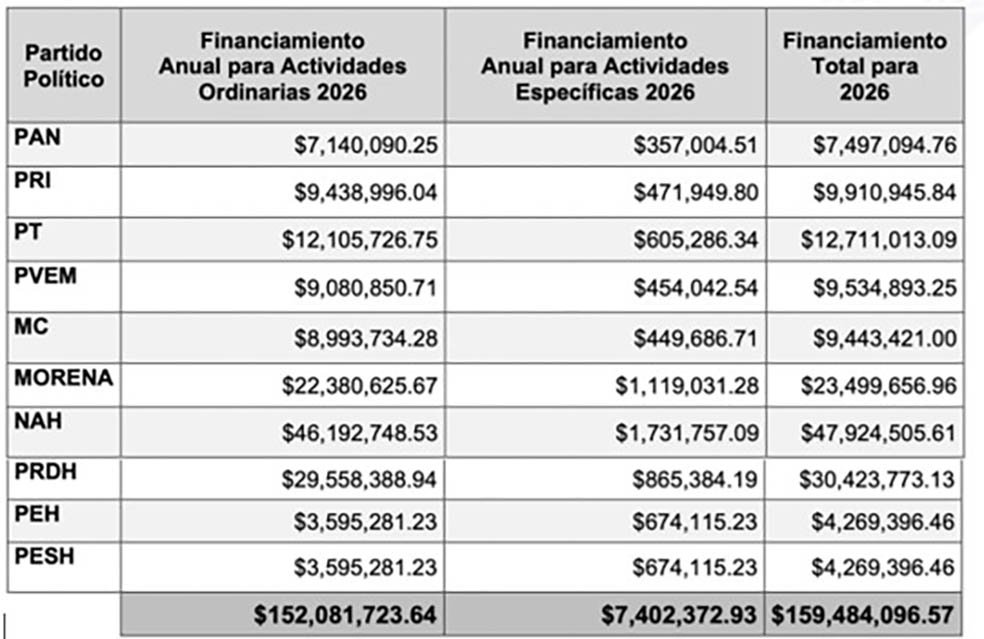 | Partido Político | Financiamiento Anual para Actividades Ordinarias 2026 | Financiamiento Anual para Actividades Específicas 2026 | Financiamiento Total para 2026 |
|---|---|---|---|
| PAN | \$7,140,090.25 | \$357,004.51 | \$7,497,094.76 |
| PRI | \$9,438,996.04 | \$471,949.80 | \$9,910,945.84 |
| PT | \$12,105,726.75 | \$605,286.34 | \$12,711,013.09 |
| PVEM | \$9,080,850.71 | \$454,042.54 | \$9,534,893.25 |
| MC | \$8,993,734.28 | \$449,686.71 | \$9,443,421.00 |
| MORENA | \$22,380,625.67 | \$1,119,031.28 | \$23,499,656.96 |
| NAH | \$46,192,748.53 | \$1,731,757.09 | \$47,924,505.61 |
| PRDH | \$29,558,388.94 | \$865,384.19 | \$30,423,773.13 |
| PEH | \$3,595,281.23 | \$674,115.23 | \$4,269,396.46 |
| PESH | \$3,595,281.23 | \$674,115.23 | \$4,269,396.46 |
| | \$152,081,723.64 | \$7,402,372.93 | \$159,484,096.57 |